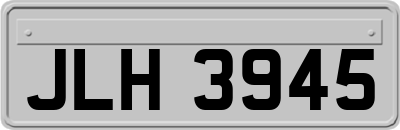 JLH 3945